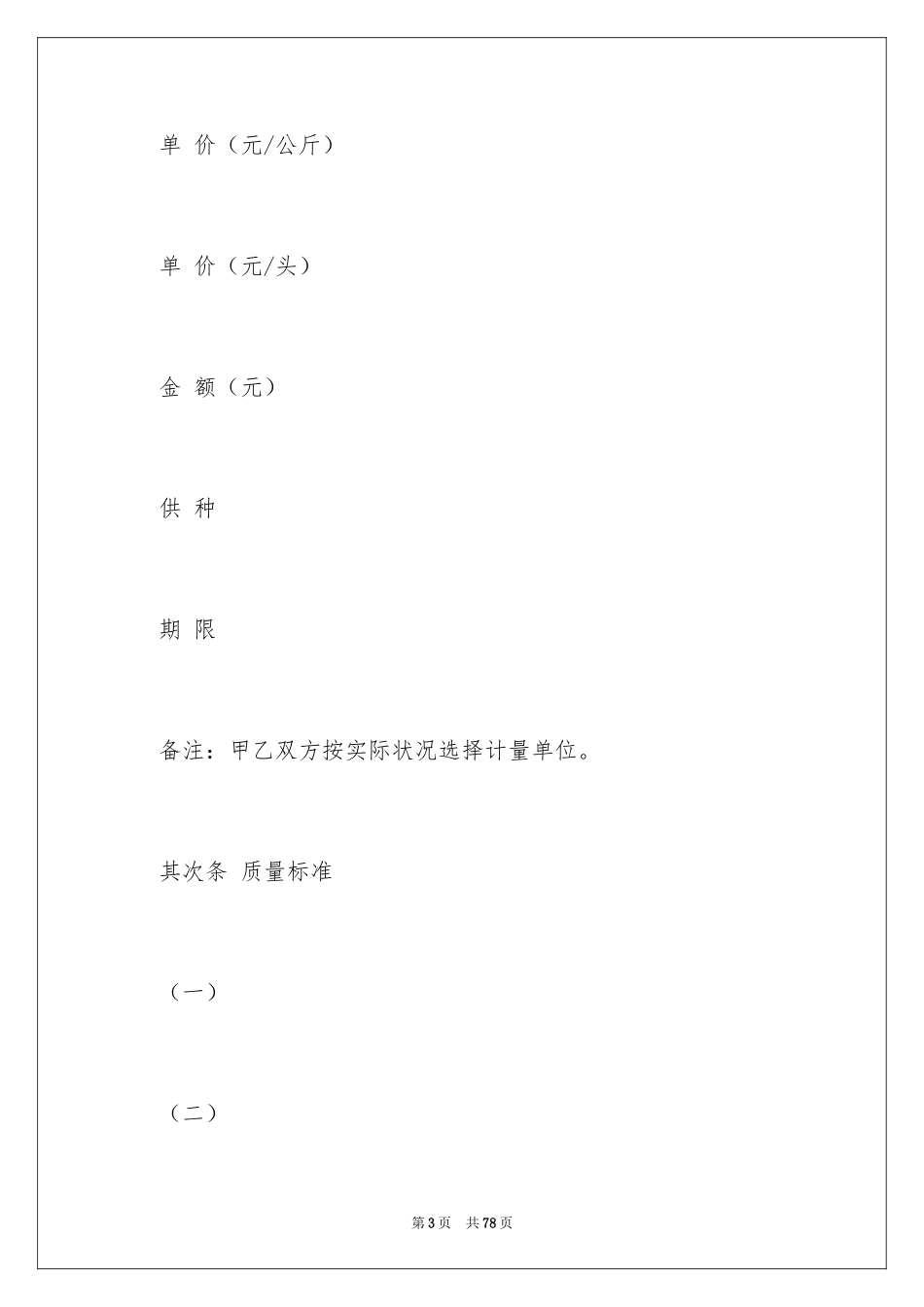 单 价（元/公斤）

单 价（元/头）

金 额（元）

供 种

期 限

备注：甲乙双方按实际状况选择计量单位。

其次条 质量标准

（一）

（二）

第 3 页 共 78 页